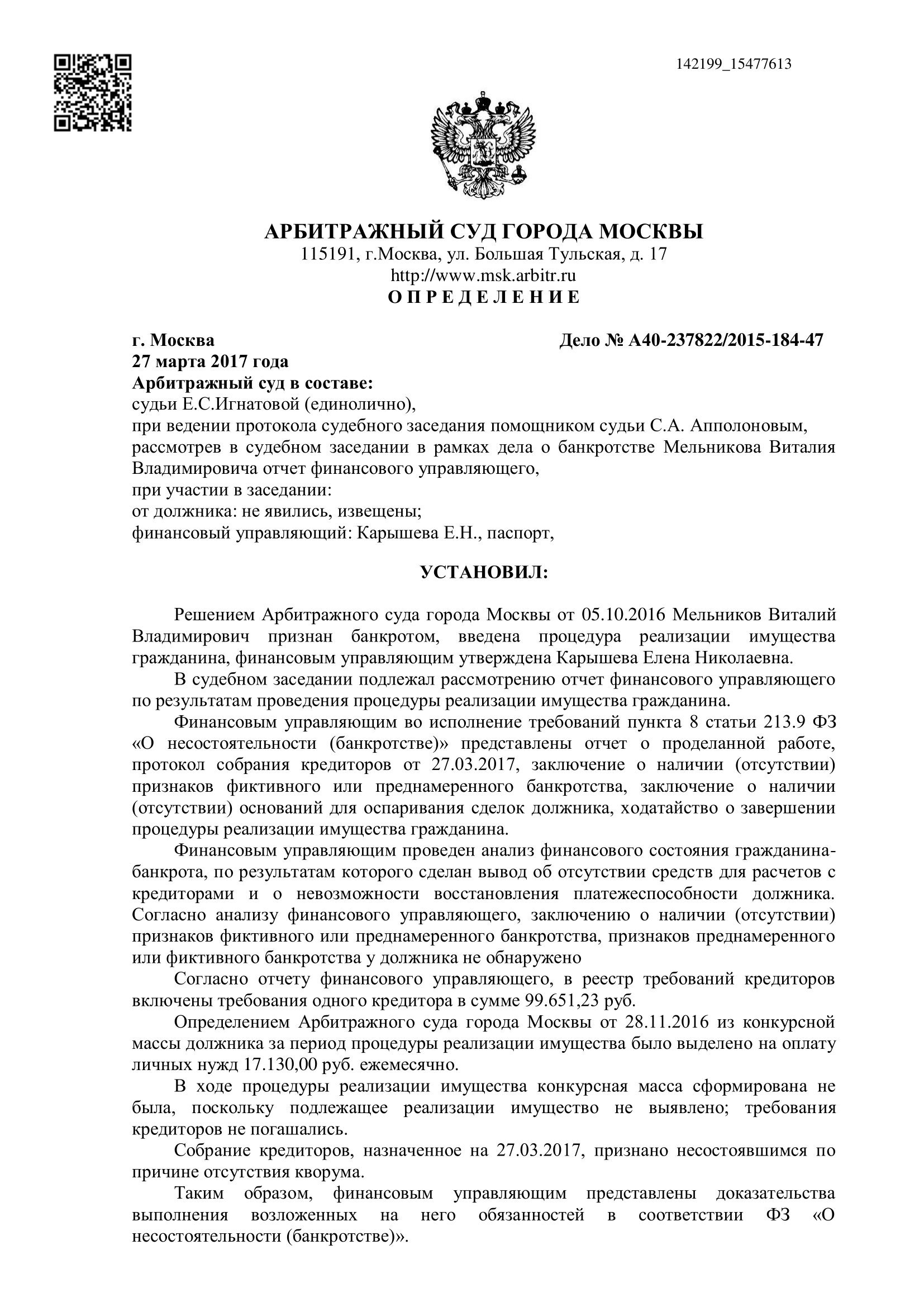 142199_15477613

АРБИТРАЖНЫЙ СУД ГОРОДА МОСКВЫ
115191, г.Москва, ул. Большая Тульская, д. 17
http://www.msk.arbitr.ru
О П Р Е Д Е Л Е Н И Е

г. Москва Дело № А40-237822/2015-184-47
27 марта 2017 года
Арбитражный суд в составе:
судьи Е.С.Игнатовой (единолично),
при ведении протокола судебного заседания помощником судьи С.А. Апполоновым,
рассмотрев в судебном заседании в рамках дела о банкротстве Мельникова Виталия Владимировича отчет финансового управляющего,
при участии в заседании:
от должника: не явились, извещены;
финансовый управляющий: Карышева Е.Н., паспорт,

УСТАНОВИЛ:

Решением Арбитражного суда города Москвы от 05.10.2016 Мельников Виталий Владимирович признан банкротом, введена процедура реализации имущества гражданина, финансовым управляющим утверждена Карышева Елена Николаевна.

В судебном заседании подлежал рассмотрению отчет финансового управляющего по результатам проведения процедуры реализации имущества гражданина.

Финансовым управляющим во исполнение требований пункта 8 статьи 213.9 ФЗ «О несостоятельности (банкротстве)» представлены отчет о проделанной работе, протокол собрания кредиторов от 27.03.2017, заключение о наличии (отсутствии) признаков фиктивного или преднамеренного банкротства, заключение о наличии (отсутствии) оснований для оспаривания сделок должника, ходатайство о завершении процедуры реализации имущества гражданина.

Финансовым управляющим проведен анализ финансового состояния гражданина-банкрота, по результатам которого сделан вывод об отсутствии средств для расчетов с кредиторами и о невозможности восстановления платежеспособности должника. Согласно анализу финансового управляющего, заключению о наличии (отсутствии) признаков фиктивного или преднамеренного банкротства, признаков преднамеренного или фиктивного банкротства у должника не обнаружено

Согласно отчету финансового управляющего, в реестр требований кредиторов включены требования одного кредитора в сумме 99.651,23 руб.

Определением Арбитражного суда города Москвы от 28.11.2016 из конкурсной массы должника за период процедуры реализации имущества было выделено на оплату личных нужд 17.130,00 руб. ежемесячно.

В ходе процедуры реализации имущества конкурсная масса сформирована не была, поскольку подлежащее реализации имущество не выявлено; требования кредиторов не погашались.

Собрание кредиторов, назначенное на 27.03.2017, признано несостоявшимся по причине отсутствия кворума.

Таким образом, финансовым управляющим представлены доказательства выполнения возложенных на него обязанностей в соответствии ФЗ «О несостоятельности (банкротстве)».